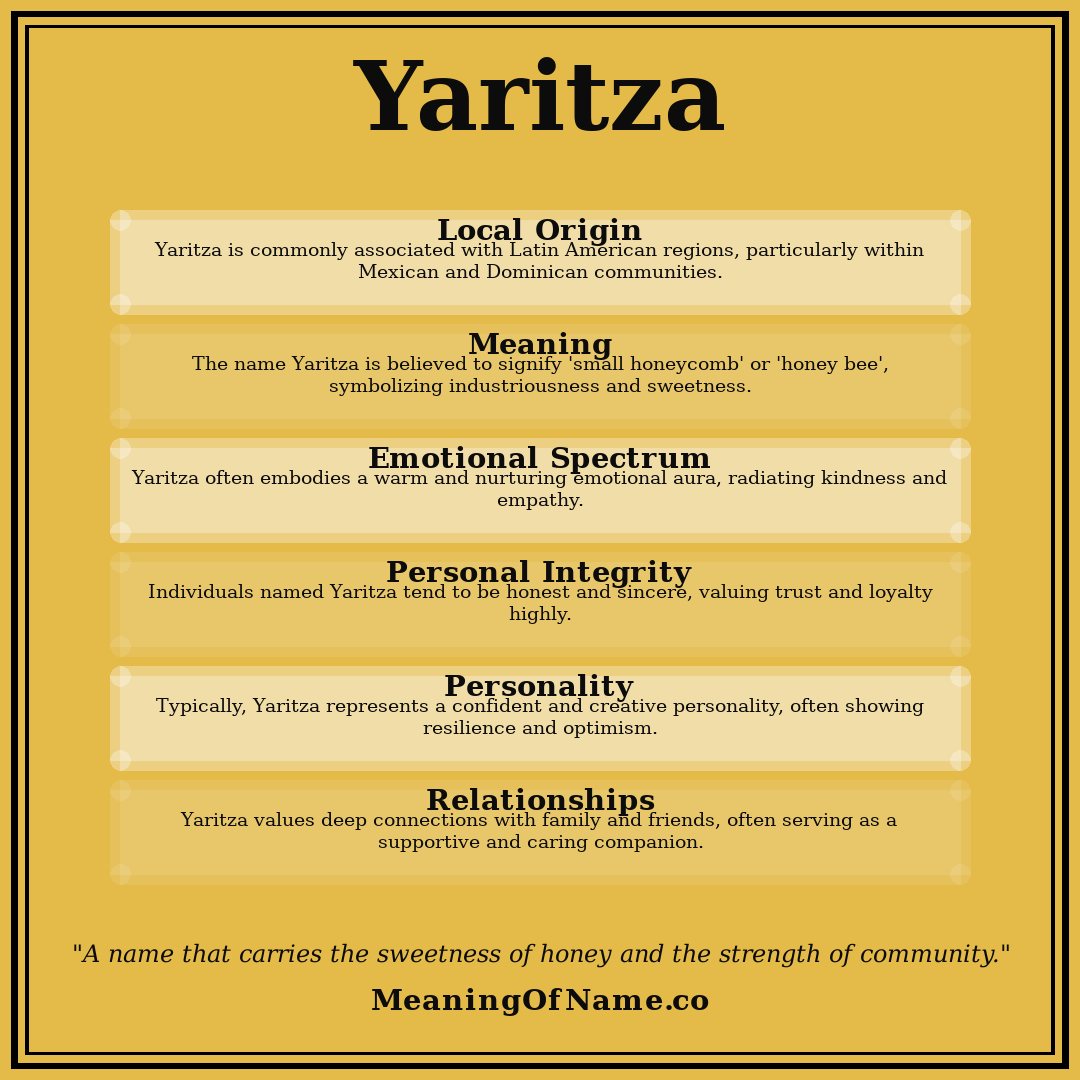 Yaritza

Local Origin
Yaritza is commonly associated with Latin American regions, particularly within Mexican and Dominican communities.

Meaning
The name Yaritza is believed to signify 'small honeycomb' or 'honey bee', symbolizing industriousness and sweetness.

Emotional Spectrum
Yaritza often embodies a warm and nurturing emotional aura, radiating kindness and empathy.

Personal Integrity
Individuals named Yaritza tend to be honest and sincere, valuing trust and loyalty highly.

Personality
Typically, Yaritza represents a confident and creative personality, often showing resilience and optimism.

Relationships
Yaritza values deep connections with family and friends, often serving as a supportive and caring companion.

"A name that carries the sweetness of honey and the strength of community."

MeaningOfName.co